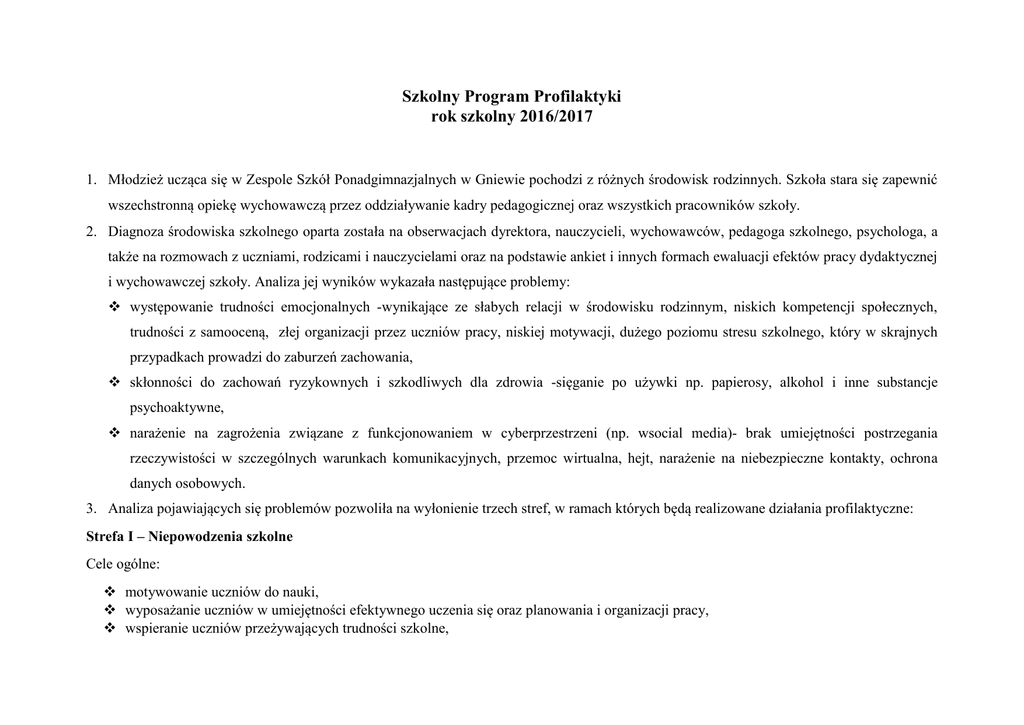 Szkolny Program Profilaktyki
rok szkolny 2016/2017

1. Młodzież ucząca się w Zespole Szkół Ponadgimnazjalnych w Gniewie pochodzi z różnych środowisk rodzinnych. Szkoła stara się zapewnić wszechstronną opiekę wychowawczą przez oddziaływanie kadry pedagogicznej oraz wszystkich pracowników szkoły.
2. Diagnoza środowiska szkolnego oparta została na obserwacjach dyrektora, nauczycieli, wychowawców, pedagoga szkolnego, psychologa, a także na rozmowach z uczniami, rodzicami i nauczycielami oraz na podstawie ankiet i innych formach ewaluacji efektów pracy dydaktycznej i wychowawczej szkoły. Analiza jej wyników wykazała następujące problemy:
❖ występowanie trudności emocjonalnych -wynikające ze słabych relacji w środowisku rodzinnym, niskich kompetencji społecznych, trudności z samooceną, złej organizacji przez uczniów pracy, niskiej motywacji, dużego poziomu stresu szkolnego, który w skrajnych przypadkach prowadzi do zaburzeń zachowania,
❖ skłonności do zachowań ryzykownych i szkodliwych dla zdrowia -sięganie po używki np. papierosy, alkohol i inne substancje psychoaktywne,
❖ narażenie na zagrożenia związane z funkcjonowaniem w cyberprzestrzeni (np. wsocial media)- brak umiejętności postrzegania rzeczywistości w szczególnych warunkach komunikacyjnych, przemoc wirtualna, hejt, narażenie na niebezpieczne kontakty, ochrona danych osobowych.
3. Analiza pojawiających się problemów pozwoliła na wyłonienie trzech stref, w ramach których będą realizowane działania profilaktyczne:

Strefa I – Niepowodzenia szkolne

Cele ogólne:
❖ motywowanie uczniów do nauki,
❖ wyposażanie uczniów w umiejętności efektywnego uczenia się oraz planowania i organizacji pracy,
❖ wspieranie uczniów przeżywających trudności szkolne,